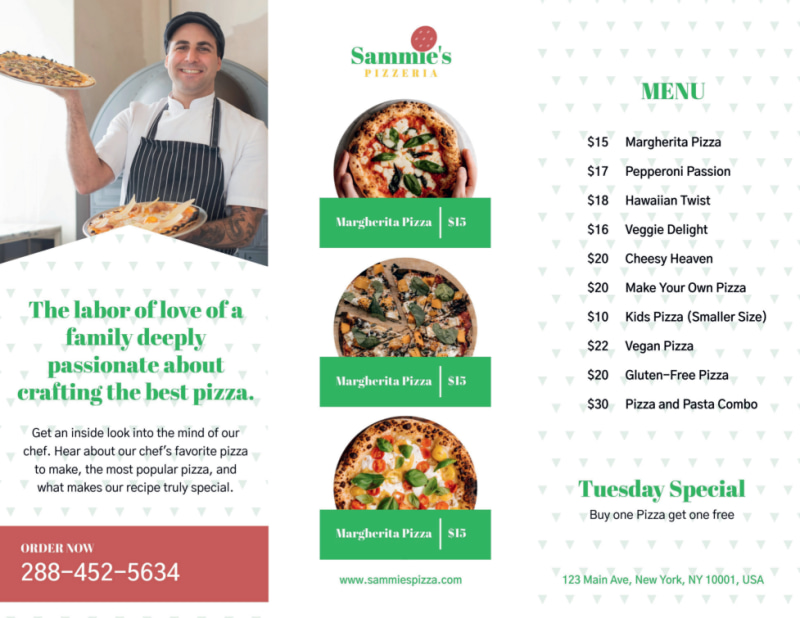 The labor of love of a family deeply passionate about crafting the best pizza.

Get an inside look into the mind of our chef. Hear about our chef's favorite pizza to make, the most popular pizza, and what makes our recipe truly special.

ORDER NOW
288-452-5634

Sammie's
PIZZERIA

Margherita Pizza | $15

Margherita Pizza | $15

Margherita Pizza | $15

www.sammiespizza.com

MENU

| | |
|---|---|
| $15 | Margherita Pizza |
| $17 | Pepperoni Passion |
| $18 | Hawaiian Twist |
| $16 | Veggie Delight |
| $20 | Cheesy Heaven |
| $20 | Make Your Own Pizza |
| $10 | Kids Pizza (Smaller Size) |
| $22 | Vegan Pizza |
| $20 | Gluten-Free Pizza |
| $30 | Pizza and Pasta Combo |

Tuesday Special
Buy one Pizza get one free

123 Main Ave, New York, NY 10001, USA